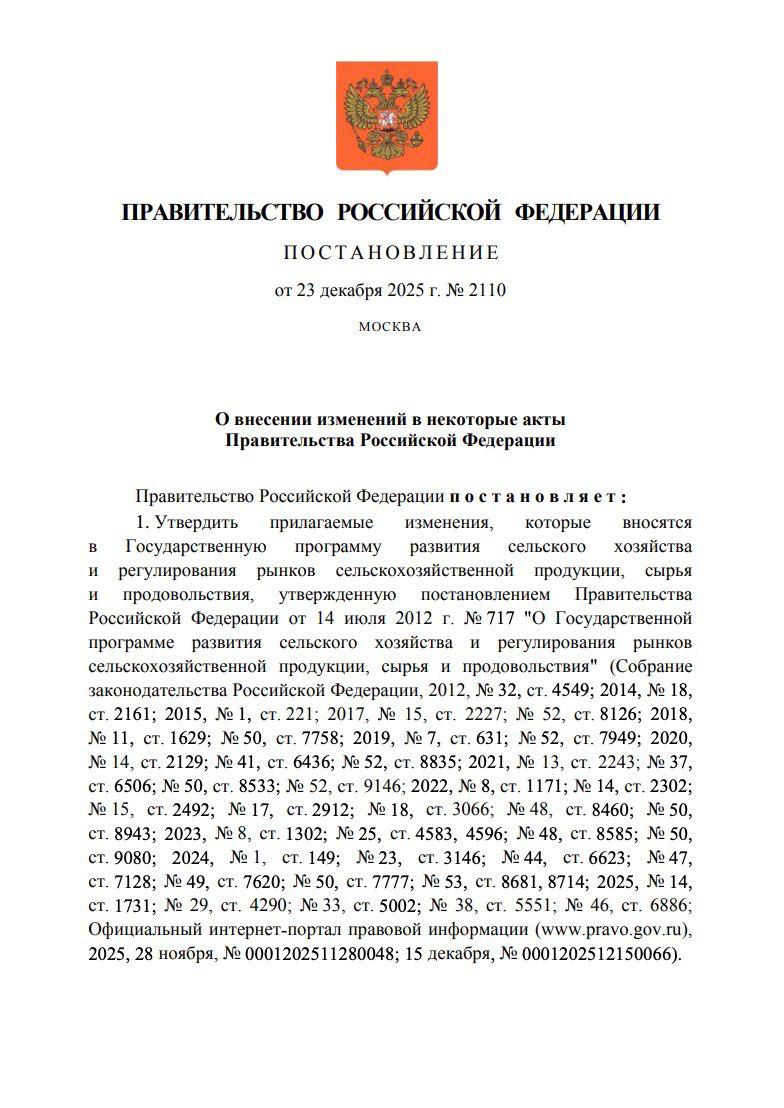 ПРАВИТЕЛЬСТВО РОССИЙСКОЙ ФЕДЕРАЦИИ

ПОСТАНОВЛЕНИЕ

от 23 декабря 2025 г. № 2110

МОСКВА

О внесении изменений в некоторые акты Правительства Российской Федерации

Правительство Российской Федерации постановляет:

1. Утвердить прилагаемые изменения, которые вносятся в Государственную программу развития сельского хозяйства и регулирования рынков сельскохозяйственной продукции, сырья и продовольствия, утвержденную постановлением Правительства Российской Федерации от 14 июля 2012 г. № 717 "О Государственной программе развития сельского хозяйства и регулирования рынков сельскохозяйственной продукции, сырья и продовольствия" (Собрание законодательства Российской Федерации, 2012, № 32, ст. 4549; 2014, № 18, ст. 2161; 2015, № 1, ст. 221; 2017, № 15, ст. 2227; № 52, ст. 8126; 2018, № 11, ст. 1629; № 50, ст. 7758; 2019, № 7, ст. 631; № 52, ст. 7949; 2020, № 14, ст. 2129; № 41, ст. 6436; № 52, ст. 8835; 2021, № 13, ст. 2243; № 37, ст. 6506; № 50, ст. 8533; № 52, ст. 9146; 2022, № 8, ст. 1171; № 14, ст. 2302; № 15, ст. 2492; № 17, ст. 2912; № 18, ст. 3066; № 48, ст. 8460; № 50, ст. 8943; 2023, № 8, ст. 1302; № 25, ст. 4583, 4596; № 48, ст. 8585; № 50, ст. 9080; 2024, № 1, ст. 149; № 23, ст. 3146; № 44, ст. 6623; № 47, ст. 7128; № 49, ст. 7620; № 50, ст. 7777; № 53, ст. 8681, 8714; 2025, № 14, ст. 1731; № 29, ст. 4290; № 33, ст. 5002; № 38, ст. 5551; № 46, ст. 6886; Официальный интернет-портал правовой информации (www.pravo.gov.ru), 2025, 28 ноября, № 0001202511280048; 15 декабря, № 0001202512150066).